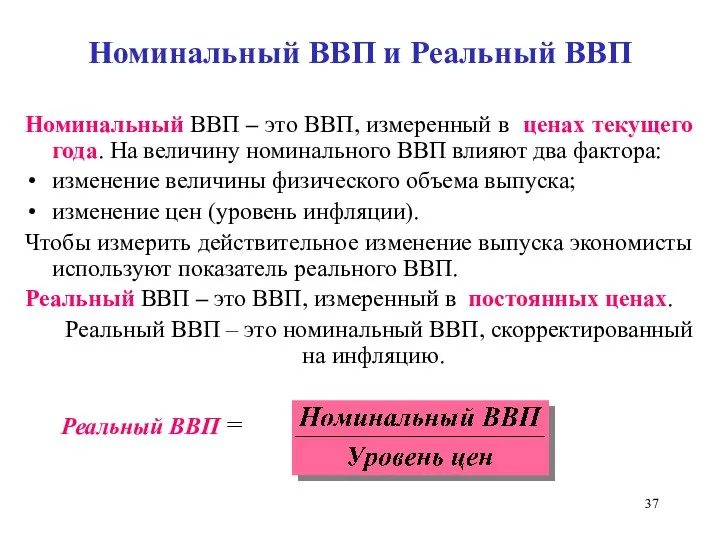 Номинальный ВВП и Реальный ВВП

Номинальный ВВП – это ВВП, измеренный в ценах текущего года. На величину номинального ВВП влияют два фактора:

• изменение величины физического объема выпуска;
• изменение цен (уровень инфляции).

Чтобы измерить действительное изменение выпуска экономисты используют показатель реального ВВП.

Реальный ВВП – это ВВП, измеренный в постоянных ценах.

Реальный ВВП – это номинальный ВВП, скорректированный на инфляцию.

Реальный ВВП = $\frac{\text{Номинальный ВВП}}{\text{Уровень цен}}$

37